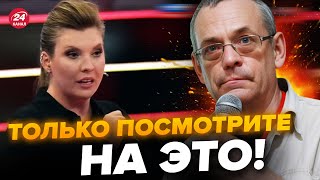 24 КАНАЛ

ТОЛЬКО ПОСМОТРИТЕ НА ЭТО!